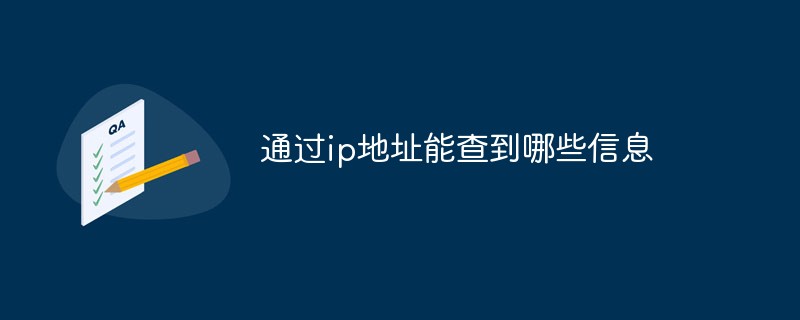 QA

通过ip地址能查到哪些信息